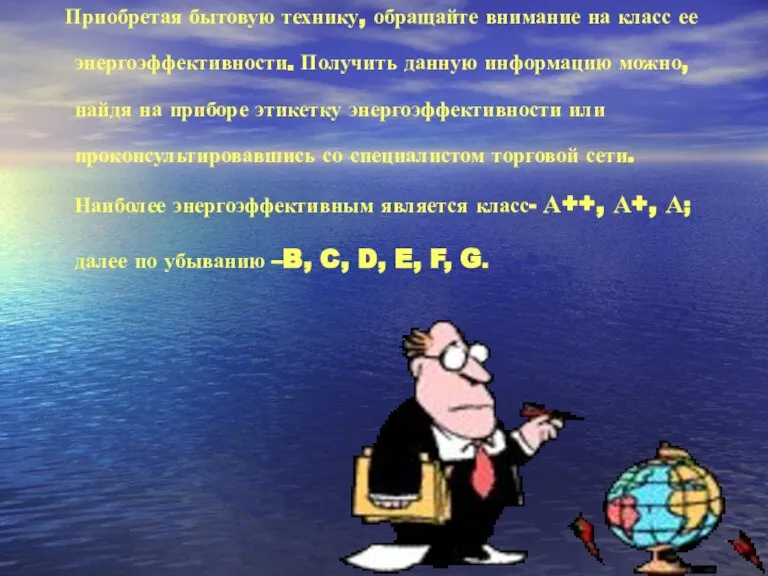 Приобретая бытовую технику, обращайте внимание на класс ее энергоэффективности. Получить данную информацию можно, найдя на приборе этикетку энергоэффективности или проконсультировавшись со специалистом торговой сети. Наиболее энергоэффективным является класс- А++, А+, А; далее по убыванию –B, C, D, E, F, G.